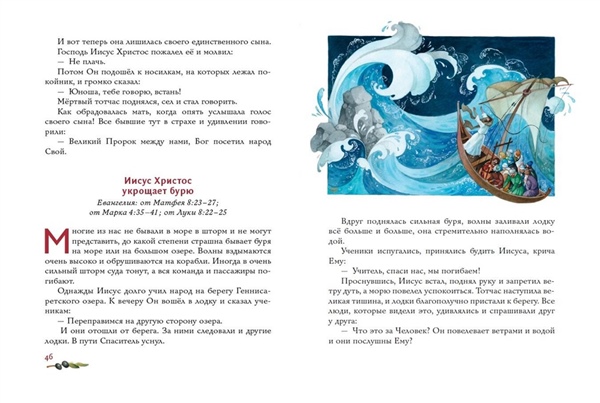 И вот теперь она лишилась своего единственного сына. Господь Иисус Христос пожалел её и молвил:

— Не плачь.

Потом Он подошёл к носилкам, на которых лежал покойник, и громко сказал:

— Юноша, тебе говорю, встань!

Мёртвый тотчас поднялся, сел и стал говорить.

Как обрадовалась мать, когда опять услышала голос своего сына! Все бывшие тут в страхе и удивлении говорили:

— Великий Пророк между нами, Бог посетил народ Свой.

Иисус Христос укрощает бурю

Евангелия: от Матфея 8:23–27; от Марка 4:35–41; от Луки 8:22–25

Многие из нас не бывали в море в шторм и не могут представить, до какой степени страшна бывает буря на море или на большом озере. Волны вздымаются очень высоко и обрушиваются на корабли. Иногда в очень сильный шторм суда тонут, а вся команда и пассажиры погибают.

Однажды Иисус долго учил народ на берегу Геннисаретского озера. К вечеру Он вошёл в лодку и сказал ученикам:

— Переправимся на другую сторону озера.

И они отошли от берега. За ними следовали и другие лодки. В пути Спаситель уснул.

46

Вдруг поднялась сильная буря, волны заливали лодку всё больше и больше, она стремительно наполнялась водой.

Ученики испугались, принялись будить Иисуса, крича Ему:

— Учитель, спаси нас, мы погибаем!

Проснувшись, Иисус встал, поднял руку и запретил ветру дуть, а морю повелел успокоиться. Тотчас наступила великая тишина, и лодки благополучно пристали к берегу. Все люди, которые видели это, удивлялись и спрашивали друг у друга:

— Что это за Человек? Он повелевает ветрами и водой и они послушны Ему?